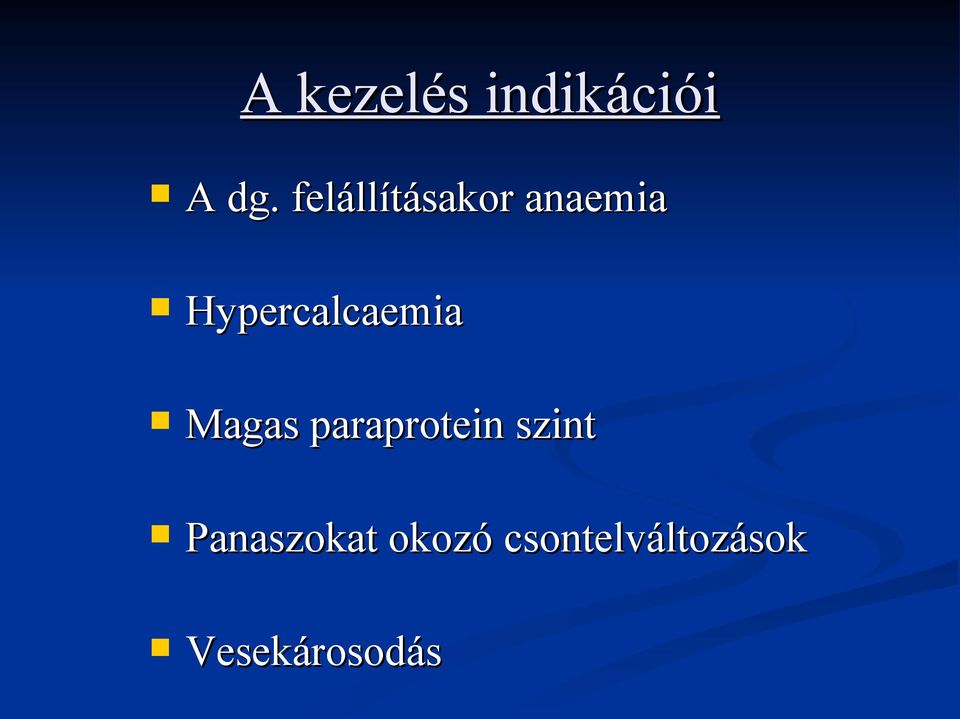 A kezelés indikációi

A dg. felállításakor anaemia

Hypercalcaemia

Magas paraprotein szint

Panaszokat okozó csontelváltozások

Vesekárosodás